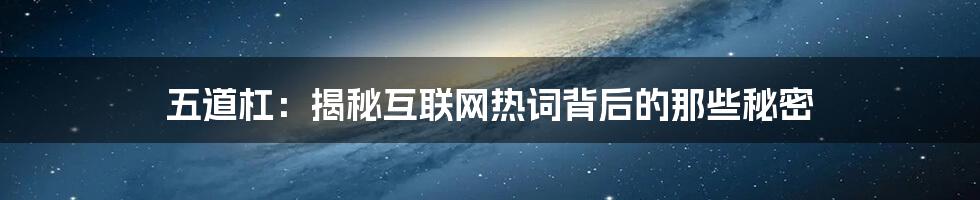 五道杠：揭秘互联网热词背后的那些秘密